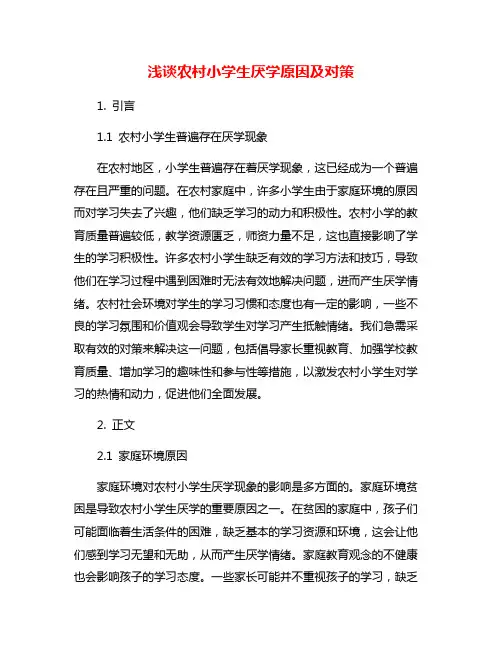 浅谈农村小学生厌学原因及对策

1. 引言

1.1 农村小学生普遍存在厌学现象

在农村地区，小学生普遍存在着厌学现象，这已经成为一个普遍存在且严重的问题。在农村家庭中，许多小学生由于家庭环境的原因而对学习失去了兴趣，他们缺乏学习的动力和积极性。农村小学的教育质量普遍较低，教学资源匮乏，师资力量不足，这也直接影响了学生的学习积极性。许多农村小学生缺乏有效的学习方法和技巧，导致他们在学习过程中遇到困难时无法有效地解决问题，进而产生厌学情绪。农村社会环境对学生的学习习惯和态度也有一定的影响，一些不良的学习氛围和价值观会导致学生对学习产生抵触情绪。我们急需采取有效的对策来解决这一问题，包括倡导家长重视教育、加强学校教育质量、增加学习的趣味性和参与性等措施，以激发农村小学生对学习的热情和动力，促进他们全面发展。

2. 正文

2.1 家庭环境原因

家庭环境对农村小学生厌学现象的影响是多方面的。家庭环境贫困是导致农村小学生厌学的重要原因之一。在贫困的家庭中，孩子们可能面临着生活条件的困难，缺乏基本的学习资源和环境，这会让他们感到学习无望和无助，从而产生厌学情绪。家庭教育观念的不健康也会影响孩子的学习态度。一些家长可能并不重视孩子的学习，缺乏